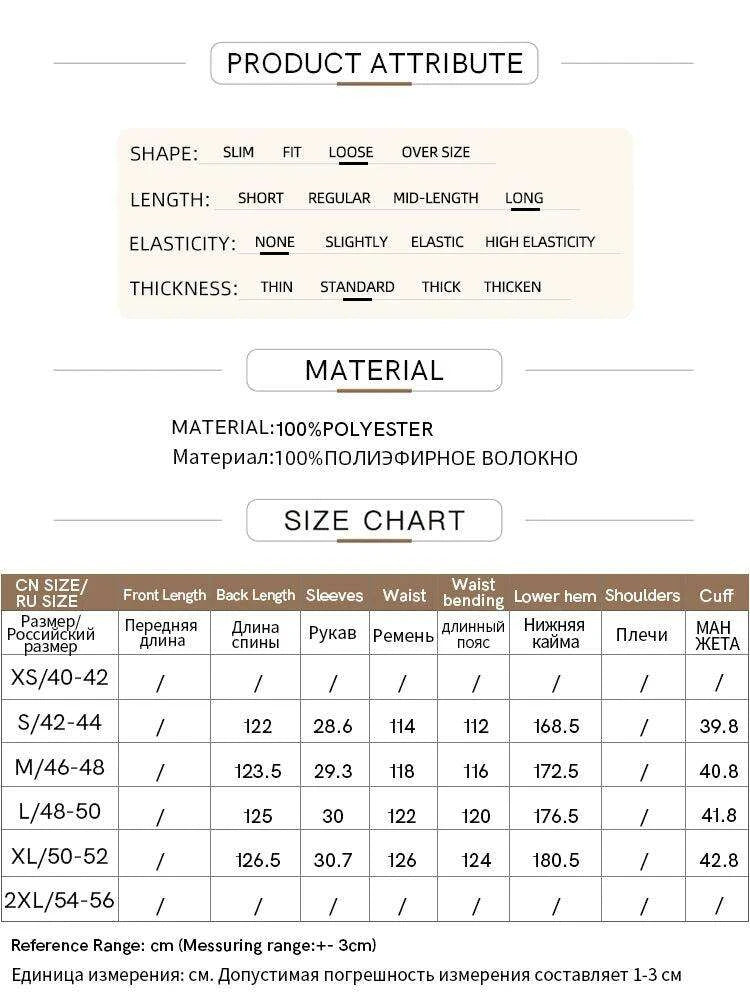 PRODUCT ATTRIBUTE

SHAPE: SLIM FIT LOOSE OVER SIZE

LENGTH: SHORT REGULAR MID-LENGTH LONG

ELASTICITY: NONE SLIGHTLY ELASTIC HIGH ELASTICITY

THICKNESS: THIN STANDARD THICK THICKEN

MATERIAL

MATERIAL:100%POLYESTER
Материал:100%ПОЛИЭФИРНОЕ ВОЛОКНО

SIZE CHART

| CN SIZE/ RU SIZE | Front Length | Back Length | Sleeves | Waist | Waist bending | Lower hem | Shoulders | Cuff |
|---|---|---|---|---|---|---|---|---|
| Размер/ Российский размер | Передняя длина | Длина спины | Рукав | Ремень | длинный пояс | Нижняя кайма | Плечи | МАН ЖЕТА |
| XS/40-42 | / | / | / | / | / | / | / | / |
| S/42-44 | / | 122 | 28.6 | 114 | 112 | 168.5 | / | 39.8 |
| M/46-48 | / | 123.5 | 29.3 | 118 | 116 | 172.5 | / | 40.8 |
| L/48-50 | / | 125 | 30 | 122 | 120 | 176.5 | / | 41.8 |
| XL/50-52 | / | 126.5 | 30.7 | 126 | 124 | 180.5 | / | 42.8 |
| 2XL/54-56 | / | / | / | / | / | / | / | / |

Reference Range: cm (Messuring range:+- 3cm)
Единица измерения: см. Допустимая погрешность измерения составляет 1-3 см